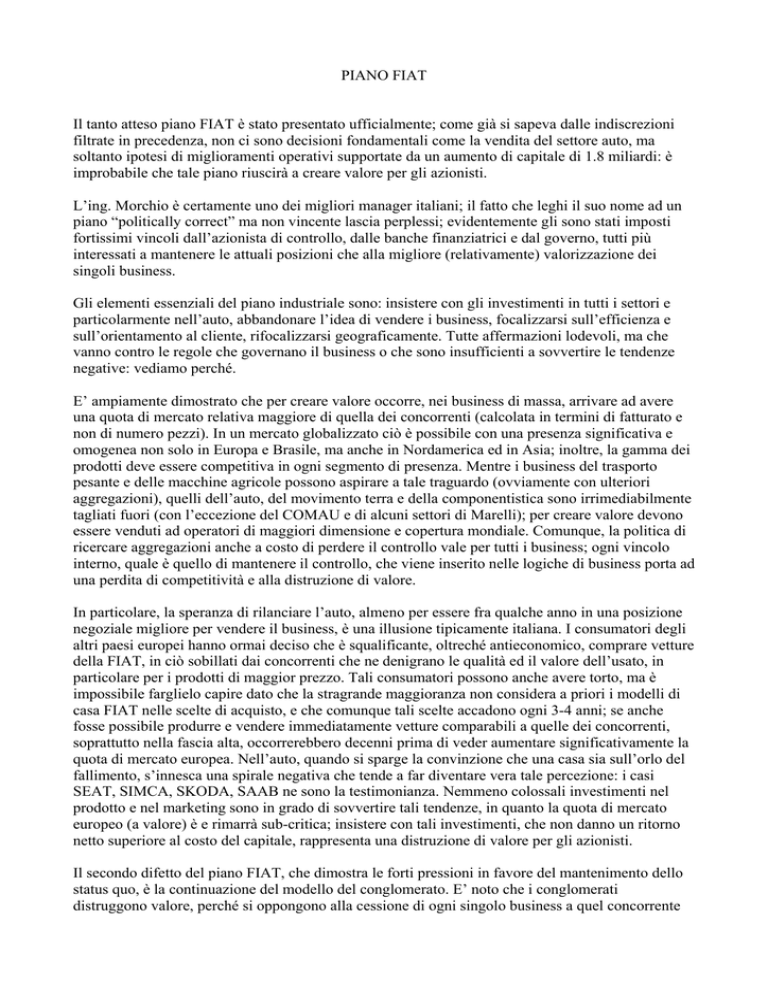 PIANO FIAT

Il tanto atteso piano FIAT è stato presentato ufficialmente; come già si sapeva dalle indiscrezioni filtrate in precedenza, non ci sono decisioni fondamentali come la vendita del settore auto, ma soltanto ipotesi di miglioramenti operativi supportate da un aumento di capitale di 1.8 miliardi: è improbabile che tale piano riuscirà a creare valore per gli azionisti.

L'ing. Morchio è certamente uno dei migliori manager italiani; il fatto che leghi il suo nome ad un piano "politically correct" ma non vincente lascia perplessi; evidentemente gli sono stati imposti fortissimi vincoli dall'azionista di controllo, dalle banche finanziatrici e dal governo, tutti più interessati a mantenere le attuali posizioni che alla migliore (relativamente) valorizzazione dei singoli business.

Gli elementi essenziali del piano industriale sono: insistere con gli investimenti in tutti i settori e particolarmente nell'auto, abbandonare l'idea di vendere i business, focalizzarsi sull'efficienza e sull'orientamento al cliente, rifocalizzarsi geograficamente. Tutte affermazioni lodevoli, ma che vanno contro le regole che governano il business o che sono insufficienti a sovvertire le tendenze negative: vediamo perché.

E' ampiamente dimostrato che per creare valore occorre, nei business di massa, arrivare ad avere una quota di mercato relativa maggiore di quella dei concorrenti (calcolata in termini di fatturato e non di numero pezzi). In un mercato globalizzato ciò è possibile con una presenza significativa e omogenea non solo in Europa e Brasile, ma anche in Nordamerica ed in Asia; inoltre, la gamma dei prodotti deve essere competitiva in ogni segmento di presenza. Mentre i business del trasporto pesante e delle macchine agricole possono aspirare a tale traguardo (ovviamente con ulteriori aggregazioni), quelli dell'auto, del movimento terra e della componentistica sono irrimediabilmente tagliati fuori (con l'eccezione del COMAU e di alcuni settori di Marelli); per creare valore devono essere venduti ad operatori di maggiori dimensione e copertura mondiale. Comunque, la politica di ricercare aggregazioni anche a costo di perdere il controllo vale per tutti i business; ogni vincolo interno, quale è quello di mantenere il controllo, che viene inserito nelle logiche di business porta ad una perdita di competitività e alla distruzione di valore.

In particolare, la speranza di rilanciare l'auto, almeno per essere fra qualche anno in una posizione negoziale migliore per vendere il business, è una illusione tipicamente italiana. I consumatori degli altri paesi europei hanno ormai deciso che è squalificante, oltreché antieconomico, comprare vetture della FIAT, in ciò sobillati dai concorrenti che ne denigrano le qualità ed il valore dell'usato, in particolare per i prodotti di maggior prezzo. Tali consumatori possono anche avere torto, ma è impossibile farglielo capire dato che la stragrande maggioranza non considera a priori i modelli di casa FIAT nelle scelte di acquisto, e che comunque tali scelte accadono ogni 3-4 anni; se anche fosse possibile produrre e vendere immediatamente vetture comparabili a quelle dei concorrenti, soprattutto nella fascia alta, occorrerebbero decenni prima di veder aumentare significativamente la quota di mercato europea. Nell'auto, quando si sparge la convinzione che una casa sia sull'orlo del fallimento, s'innesca una spirale negativa che tende a far diventare vera tale percezione: i casi SEAT, SIMCA, SKODA, SAAB ne sono la testimonianza. Nemmeno colossali investimenti nel prodotto e nel marketing sono in grado di sovvertire tali tendenze, in quanto la quota di mercato europeo (a valore) è e rimarrà sub-critica; insistere con tali investimenti, che non danno un ritorno netto superiore al costo del capitale, rappresenta una distruzione di valore per gli azionisti.

Il secondo difetto del piano FIAT, che dimostra le forti pressioni in favore del mantenimento dello status quo, è la continuazione del modello del conglomerato. E' noto che i conglomerati distruggono valore, perché si oppongono alla cessione di ogni singolo business a quel concorrente